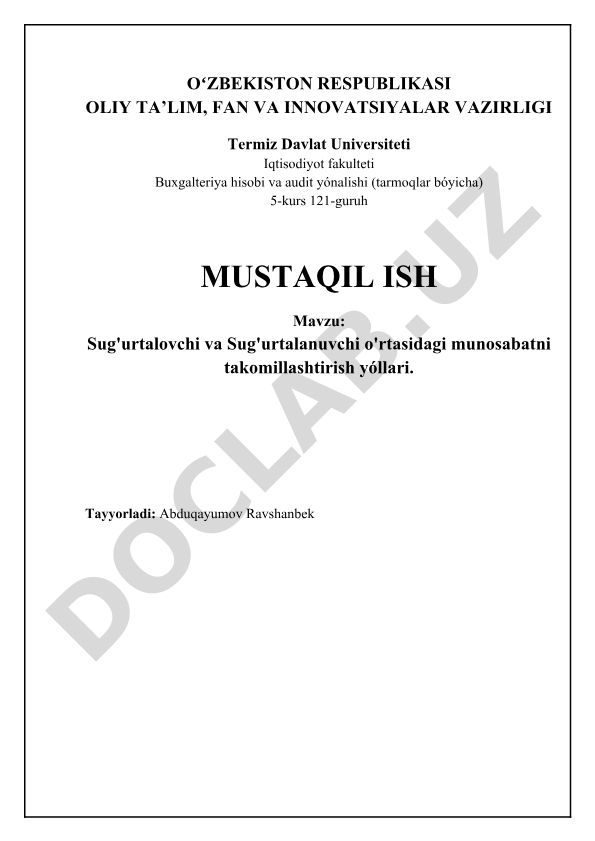 O‘ZBEKISTON RESPUBLIKASI
OLIY TA’LIM, FAN VA INNOVATSIYALAR VAZIRLIGI

Termiz Davlat Universiteti
Iqtisodiyot fakulteti
Buxgalteriya hisobi va audit yónalishi (tarmoqlar bóyicha)
5-kurs 121-guruh

MUSTAQIL ISH

Mavzu:
Sug'urtalovchi va Sug'urtalanuvchi o'rtasidagi munosabatni takomillashtirish yóllari.

Tayyorladi: Abduqayumov Ravshanbek

DOCLAB.UZ